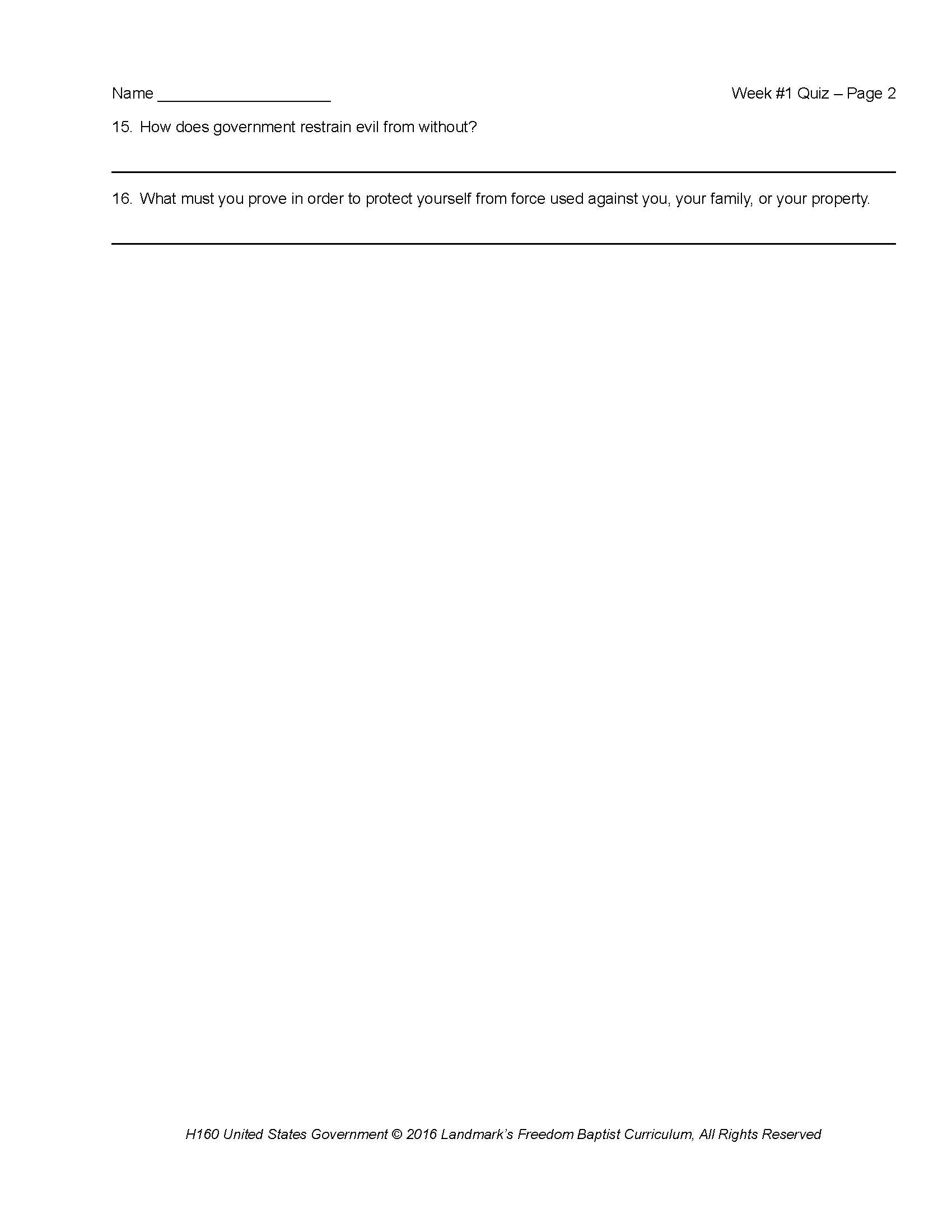 Name ____ Week #1 Quiz – Page 2

15. How does government restrain evil from without?

____

16. What must you prove in order to protect yourself from force used against you, your family, or your property.

____

H160 United States Government © 2016 Landmark's Freedom Baptist Curriculum, All Rights Reserved